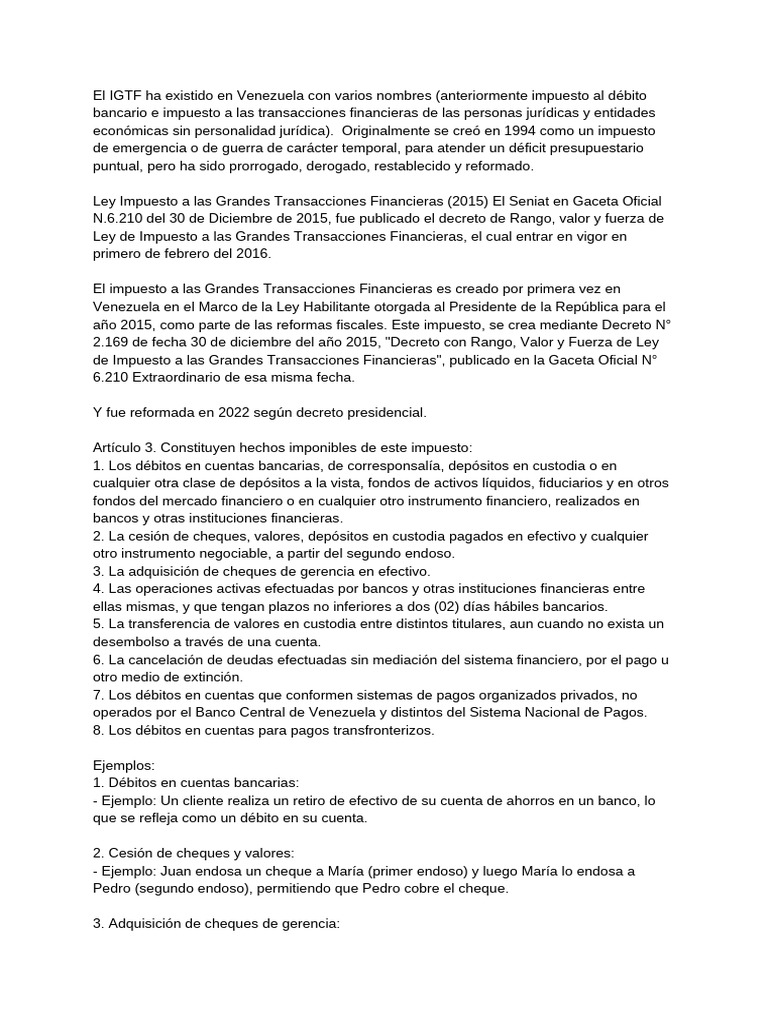 El IGTF ha existido en Venezuela con varios nombres (anteriormente impuesto al débito bancario e impuesto a las transacciones financieras de las personas jurídicas y entidades económicas sin personalidad jurídica).  Originalmente se creó en 1994 como un impuesto de emergencia o de guerra de carácter temporal, para atender un déficit presupuestario puntual, pero ha sido prorrogado, derogado, restablecido y reformado.

Ley Impuesto a las Grandes Transacciones Financieras (2015) El Seniat en Gaceta Oficial N.6.210 del 30 de Diciembre de 2015, fue publicado el decreto de Rango, valor y fuerza de Ley de Impuesto a las Grandes Transacciones Financieras, el cual entrar en vigor en primero de febrero del 2016.

El impuesto a las Grandes Transacciones Financieras es creado por primera vez en Venezuela en el Marco de la Ley Habilitante otorgada al Presidente de la República para el año 2015, como parte de las reformas fiscales. Este impuesto, se crea mediante Decreto N° 2.169 de fecha 30 de diciembre del año 2015, "Decreto con Rango, Valor y Fuerza de Ley de Impuesto a las Grandes Transacciones Financieras", publicado en la Gaceta Oficial N° 6.210 Extraordinario de esa misma fecha.

Y fue reformada en 2022 según decreto presidencial.

Artículo 3. Constituyen hechos imponibles de este impuesto:
1. Los débitos en cuentas bancarias, de corresponsalía, depósitos en custodia o en cualquier otra clase de depósitos a la vista, fondos de activos líquidos, fiduciarios y en otros fondos del mercado financiero o en cualquier otro instrumento financiero, realizados en bancos y otras instituciones financieras.
2. La cesión de cheques, valores, depósitos en custodia pagados en efectivo y cualquier otro instrumento negociable, a partir del segundo endoso.
3. La adquisición de cheques de gerencia en efectivo.
4. Las operaciones activas efectuadas por bancos y otras instituciones financieras entre ellas mismas, y que tengan plazos no inferiores a dos (02) días hábiles bancarios.
5. La transferencia de valores en custodia entre distintos titulares, aun cuando no exista un desembolso a través de una cuenta.
6. La cancelación de deudas efectuadas sin mediación del sistema financiero, por el pago u otro medio de extinción.
7. Los débitos en cuentas que conformen sistemas de pagos organizados privados, no operados por el Banco Central de Venezuela y distintos del Sistema Nacional de Pagos.
8. Los débitos en cuentas para pagos transfronterizos.

Ejemplos:
1. Débitos en cuentas bancarias:
- Ejemplo: Un cliente realiza un retiro de efectivo de su cuenta de ahorros en un banco, lo que se refleja como un débito en su cuenta.

2. Cesión de cheques y valores:
- Ejemplo: Juan endosa un cheque a María (primer endoso) y luego María lo endosa a Pedro (segundo endoso), permitiendo que Pedro cobre el cheque.

3. Adquisición de cheques de gerencia: